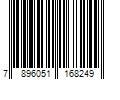 7 896051 168249